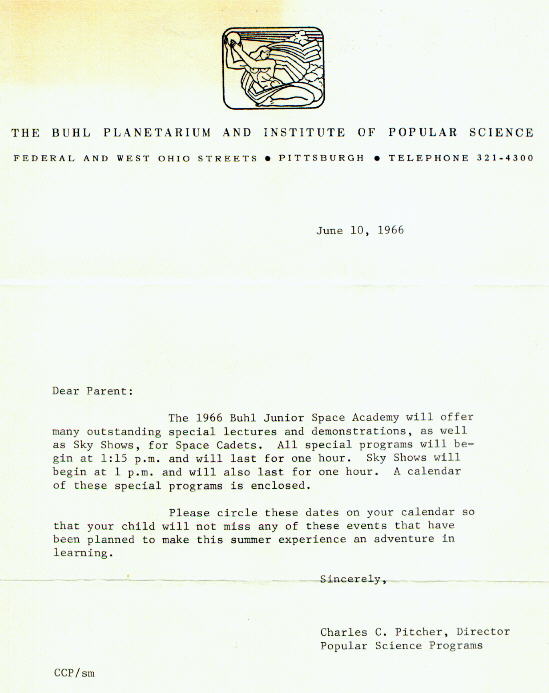 THE BUHL PLANETARIUM AND INSTITUTE OF POPULAR SCIENCE

FEDERAL AND WEST OHIO STREETS • PITTSBURGH • TELEPHONE 321-4300

June 10, 1966

Dear Parent:

The 1966 Buhl Junior Space Academy will offer many outstanding special lectures and demonstrations, as well as Sky Shows, for Space Cadets. All special programs will begin at 1:15 p.m. and will last for one hour. Sky Shows will begin at 1 p.m. and will also last for one hour. A calendar of these special programs is enclosed.

Please circle these dates on your calendar so that your child will not miss any of these events that have been planned to make this summer experience an adventure in learning.

Sincerely,

Charles C. Pitcher, Director
Popular Science Programs

CCP/sm